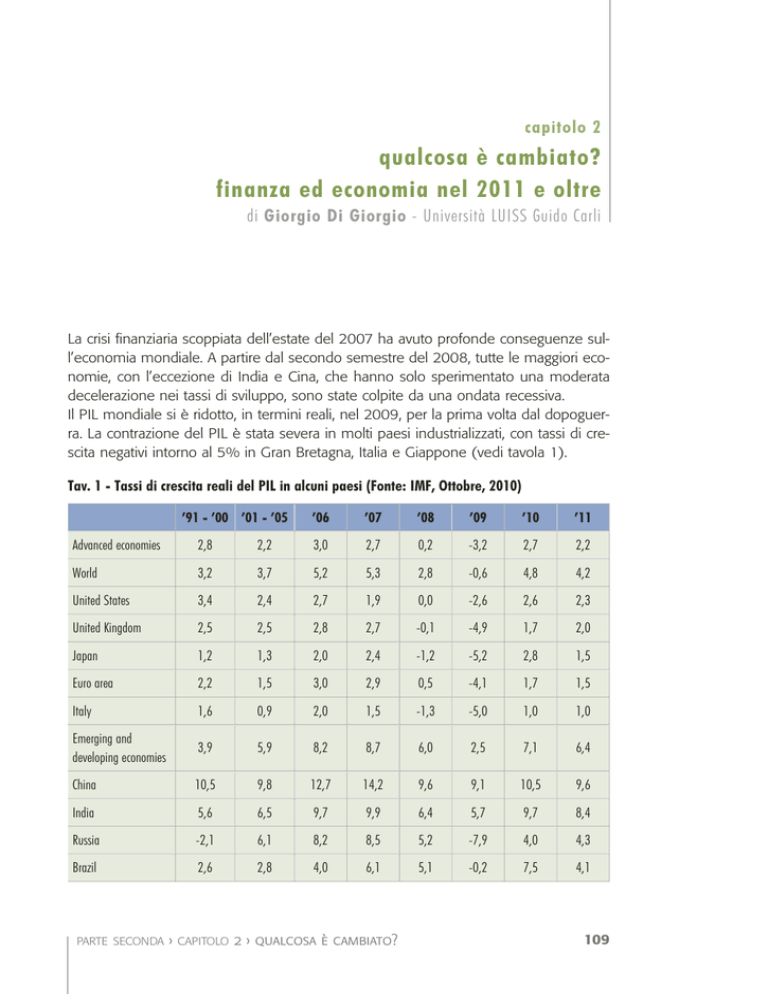 capitolo 2

qualcosa è cambiato?
finanza ed economia nel 2011 e oltre

di Giorgio Di Giorgio - Università LUISS Guido Carli

La crisi finanziaria scoppiata dell'estate del 2007 ha avuto profonde conseguenze sull'economia mondiale. A partire dal secondo semestre del 2008, tutte le maggiori economie, con l'eccezione di India e Cina, che hanno solo sperimentato una moderata decelerazione nei tassi di sviluppo, sono state colpite da una ondata recessiva.
Il PIL mondiale si è ridotto, in termini reali, nel 2009, per la prima volta dal dopoguerra. La contrazione del PIL è stata severa in molti paesi industrializzati, con tassi di crescita negativi intorno al 5% in Gran Bretagna, Italia e Giappone (vedi tavola 1).

Tav. 1 - Tassi di crescita reali del PIL in alcuni paesi (Fonte: IMF, Ottobre, 2010)

| | '91 - '00 | '01 - '05 | '06 | '07 | '08 | '09 | '10 | '11 |
|---|---|---|---|---|---|---|---|---|
| Advanced economies | 2,8 | 2,2 | 3,0 | 2,7 | 0,2 | -3,2 | 2,7 | 2,2 |
| World | 3,2 | 3,7 | 5,2 | 5,3 | 2,8 | -0,6 | 4,8 | 4,2 |
| United States | 3,4 | 2,4 | 2,7 | 1,9 | 0,0 | -2,6 | 2,6 | 2,3 |
| United Kingdom | 2,5 | 2,5 | 2,8 | 2,7 | -0,1 | -4,9 | 1,7 | 2,0 |
| Japan | 1,2 | 1,3 | 2,0 | 2,4 | -1,2 | -5,2 | 2,8 | 1,5 |
| Euro area | 2,2 | 1,5 | 3,0 | 2,9 | 0,5 | -4,1 | 1,7 | 1,5 |
| Italy | 1,6 | 0,9 | 2,0 | 1,5 | -1,3 | -5,0 | 1,0 | 1,0 |
| Emerging and developing economies | 3,9 | 5,9 | 8,2 | 8,7 | 6,0 | 2,5 | 7,1 | 6,4 |
| China | 10,5 | 9,8 | 12,7 | 14,2 | 9,6 | 9,1 | 10,5 | 9,6 |
| India | 5,6 | 6,5 | 9,7 | 9,9 | 6,4 | 5,7 | 9,7 | 8,4 |
| Russia | -2,1 | 6,1 | 8,2 | 8,5 | 5,2 | -7,9 | 4,0 | 4,3 |
| Brazil | 2,6 | 2,8 | 4,0 | 6,1 | 5,1 | -0,2 | 7,5 | 4,1 |

PARTE SECONDA › CAPITOLO 2 › QUALCOSA È CAMBIATO?

109